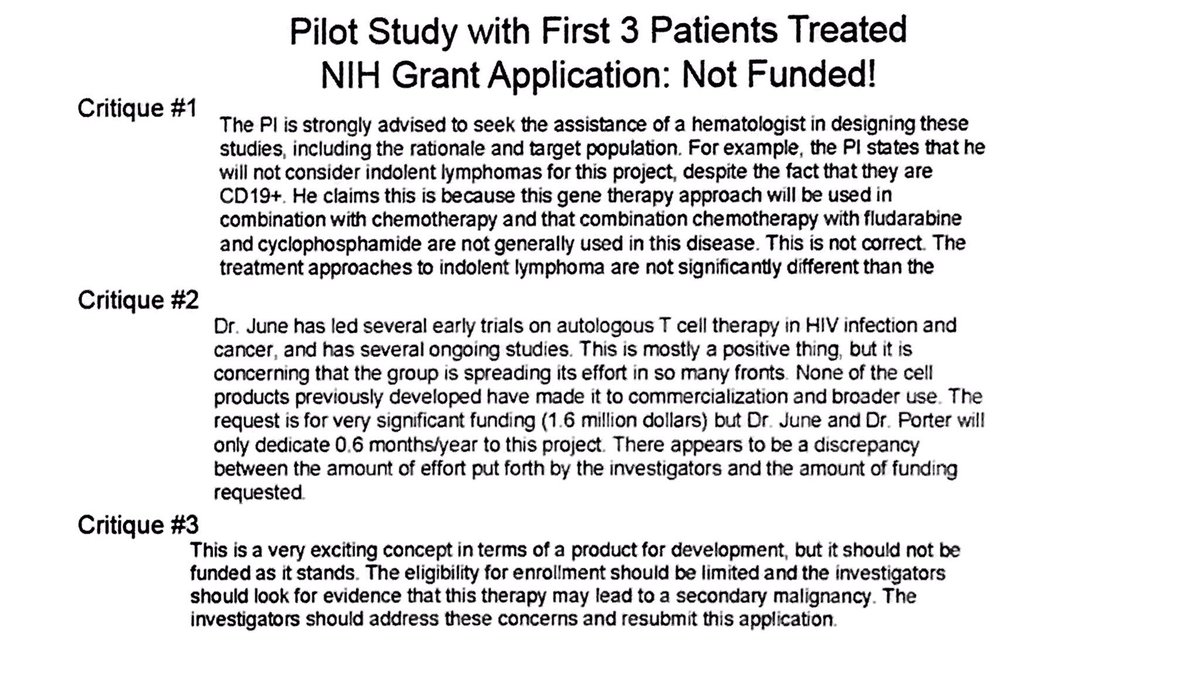 Pilot Study with First 3 Patients Treated
NIH Grant Application: Not Funded!

Critique #1

The PI is strongly advised to seek the assistance of a hematologist in designing these studies, including the rationale and target population. For example, the PI states that he will not consider indolent lymphomas for this project, despite the fact that they are CD19+. He claims this is because this gene therapy approach will be used in combination with chemotherapy and that combination chemotherapy with fludarabine and cyclophosphamide are not generally used in this disease. This is not correct. The treatment approaches to indolent lymphoma are not significantly different than the

Critique #2

Dr. June has led several early trials on autologous T cell therapy in HIV infection and cancer, and has several ongoing studies. This is mostly a positive thing, but it is concerning that the group is spreading its effort in so many fronts. None of the cell products previously developed have made it to commercialization and broader use. The request is for very significant funding (1.6 million dollars) but Dr. June and Dr. Porter will only dedicate 0.6 months/year to this project. There appears to be a discrepancy between the amount of effort put forth by the investigators and the amount of funding requested.

Critique #3

This is a very exciting concept in terms of a product for development, but it should not be funded as it stands. The eligibility for enrollment should be limited and the investigators should look for evidence that this therapy may lead to a secondary malignancy. The investigators should address these concerns and resubmit this application.